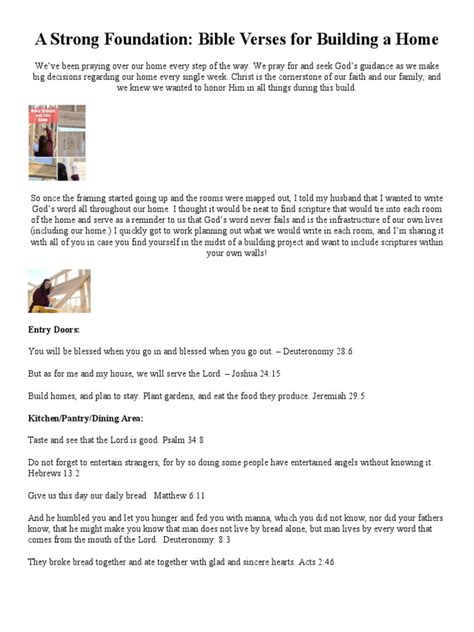 A Strong Foundation: Bible Verses for Building a Home

We've been praying over our home every step of the way. We pray for and seek God's guidance as we make big decisions regarding our home every single week. Christ is the cornerstone of our faith and our family, and we knew we wanted to honor Him in all things during this build.

Bible Verses for the Home

So once the framing started going up and the rooms were mapped out, I told my husband that I wanted to write God's word all throughout our home. I thought it would be neat to find scripture that would tie into each room of the home and serve as a reminder to us that God's word never fails and is the infrastructure of our own lives (including our home.) I quickly got to work planning out what we would write in each room, and I'm sharing it with all of you in case you find yourself in the midst of a building project and want to include scriptures within your own walls!

Entry Doors:

You will be blessed when you go in and blessed when you go out. – Deuteronomy 28:6

But as for me and my house, we will serve the Lord. – Joshua 24:15

Build homes, and plan to stay. Plant gardens, and eat the food they produce. Jeremiah 29:5

Kitchen/Pantry/Dining Area:

Taste and see that the Lord is good. Psalm 34:8

Do not forget to entertain strangers, for by so doing some people have entertained angels without knowing it. Hebrews 13:2

Give us this day our daily bread Matthew 6:11

And he humbled you and let you hunger and fed you with manna, which you did not know, nor did your fathers know, that he might make you know that man does not live by bread alone, but man lives by every word that comes from the mouth of the Lord. Deuteronomy. 8:3

They broke bread together and ate together with glad and sincere hearts. Acts 2:46